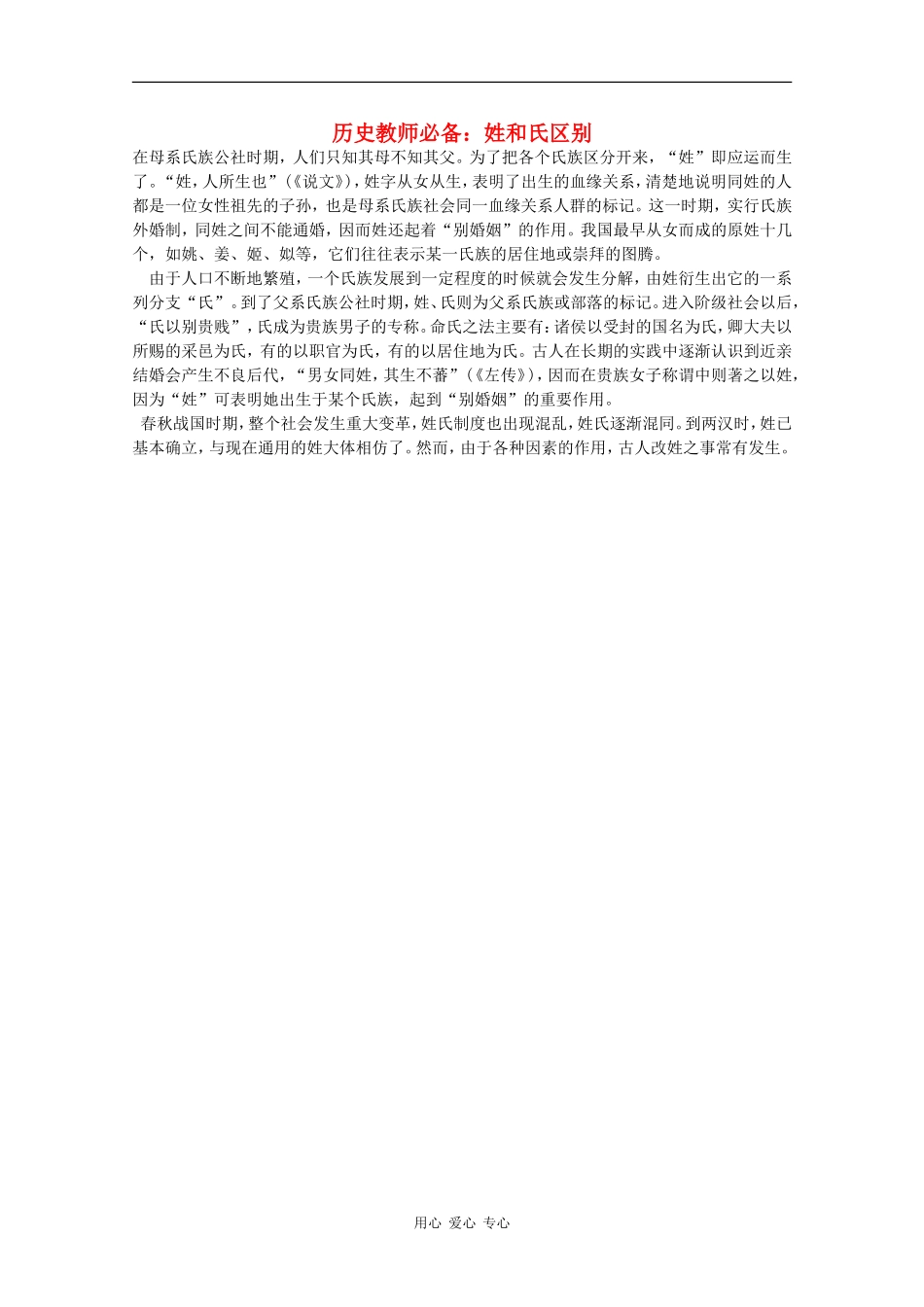 历史教师必备：姓和氏区别

在母系氏族公社时期，人们只知其母不知其父。为了把各个氏族区分开来，“姓”即应运而生了。“姓，人所生也”（《说文》），姓字从女从生，表明了出生的血缘关系，清楚地说明同姓的人都是一位女性祖先的子孙，也是母系氏族社会同一血缘关系人群的标记。这一时期，实行氏族外婚制，同姓之间不能通婚，因而姓还起着“别婚姻”的作用。我国最早从女而成的原姓十几个，如姚、姜、姬、姒等，它们往往表示某一氏族的居住地或崇拜的图腾。

由于人口不断地繁殖，一个氏族发展到一定程度的时候就会发生分解，由姓衍生出它的一系列分支“氏”。到了父系氏族公社时期，姓、氏则为父系氏族或部落的标记。进入阶级社会以后，“氏以别贵贱”，氏成为贵族男子的专称。命氏之法主要有：诸侯以受封的国名为氏，卿大夫以所赐的采邑为氏，有的以职官为氏，有的以居住地为氏。古人在长期的实践中逐渐认识到近亲结婚会产生不良后代，“男女同姓，其生不蕃”（《左传》），因而在贵族女子称谓中则著之以姓，因为“姓”可表明她出生于某个氏族，起到“别婚姻”的重要作用。

春秋战国时期，整个社会发生重大变革，姓氏制度也出现混乱，姓氏逐渐混同。到两汉时，姓已基本确立，与现在通用的姓大体相仿了。然而，由于各种因素的作用，古人改姓之事常有发生。

用心 爱心 专心